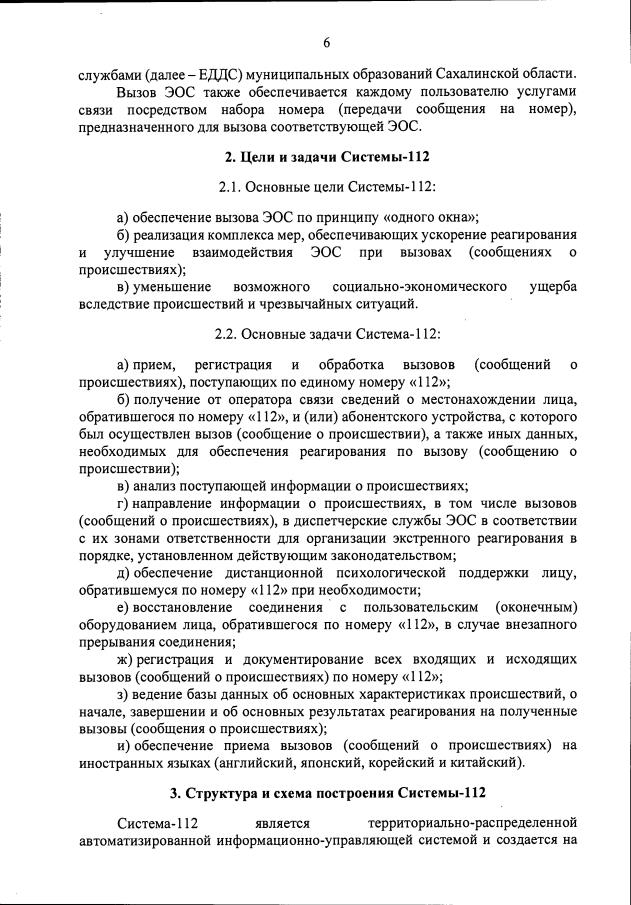 6

службами (далее – ЕДДС) муниципальных образований Сахалинской области.

Вызов ЭОС также обеспечивается каждому пользователю услугами связи посредством набора номера (передачи сообщения на номер), предназначенного для вызова соответствующей ЭОС.

2. Цели и задачи Системы-112

2.1. Основные цели Системы-112:

а) обеспечение вызова ЭОС по принципу «одного окна»;

б) реализация комплекса мер, обеспечивающих ускорение реагирования и улучшение взаимодействия ЭОС при вызовах (сообщениях о происшествиях);

в) уменьшение возможного социально-экономического ущерба вследствие происшествий и чрезвычайных ситуаций.

2.2. Основные задачи Система-112:

а) прием, регистрация и обработка вызовов (сообщений о происшествиях), поступающих по единому номеру «112»;

б) получение от оператора связи сведений о местонахождении лица, обратившегося по номеру «112», и (или) абонентского устройства, с которого был осуществлен вызов (сообщение о происшествии), а также иных данных, необходимых для обеспечения реагирования по вызову (сообщению о происшествии);

в) анализ поступающей информации о происшествиях;

г) направление информации о происшествиях, в том числе вызовов (сообщений о происшествиях), в диспетчерские службы ЭОС в соответствии с их зонами ответственности для организации экстренного реагирования в порядке, установленном действующим законодательством;

д) обеспечение дистанционной психологической поддержки лицу, обратившемуся по номеру «112» при необходимости;

е) восстановление соединения с пользовательским (оконечным) оборудованием лица, обратившегося по номеру «112», в случае внезапного прерывания соединения;

ж) регистрация и документирование всех входящих и исходящих вызовов (сообщений о происшествиях) по номеру «112»;

з) ведение базы данных об основных характеристиках происшествий, о начале, завершении и об основных результатах реагирования на полученные вызовы (сообщения о происшествиях);

и) обеспечение приема вызовов (сообщений о происшествиях) на иностранных языках (английский, японский, корейский и китайский).

3. Структура и схема построения Системы-112

Система-112 является территориально-распределенной автоматизированной информационно-управляющей системой и создается на